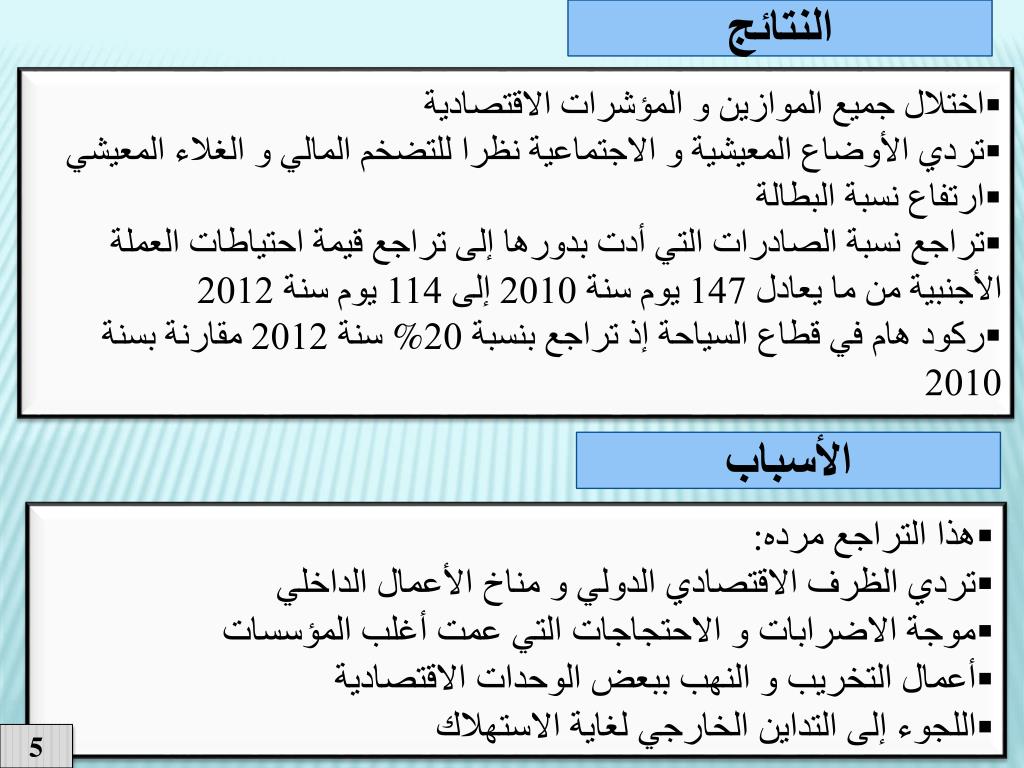 النتائج

▪اختلال جميع الموازين و المؤشرات الاقتصادية
▪تردي الأوضاع المعيشية و الاجتماعية نظرا للتضخم المالي و الغلاء المعيشي
▪ارتفاع نسبة البطالة
▪تراجع نسبة الصادرات التي أدت بدورها إلى تراجع قيمة احتياطات العملة الأجنبية من ما يعادل 147 يوم سنة 2010 إلى 114 يوم سنة 2012
▪ركود هام في قطاع السياحة إذ تراجع بنسبة 20% سنة 2012 مقارنة بسنة 2010

الأسباب

▪هذا التراجع مرده:
▪تردي الظرف الاقتصادي الدولي و مناخ الأعمال الداخلي
▪موجة الاضرابات و الاحتجاجات التي عمت أغلب المؤسسات
▪أعمال التخريب و النهب ببعض الوحدات الاقتصادية
▪اللجوء إلى التداين الخارجي لغاية الاستهلاك

5